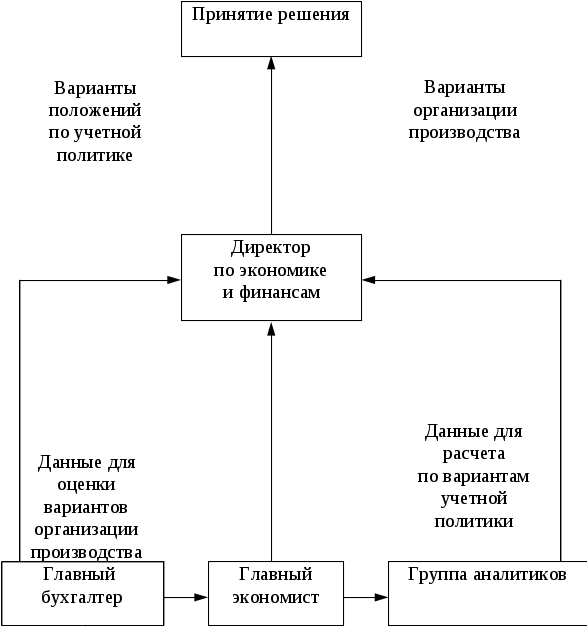 Принятие решения

Варианты положений по учетной политике

Варианты организации производства

Директор по экономике и финансам

Данные для оценки вариантов организации производства

Данные для расчета по вариантам учетной политики

Главный бухгалтер

Главный экономист

Группа аналитиков